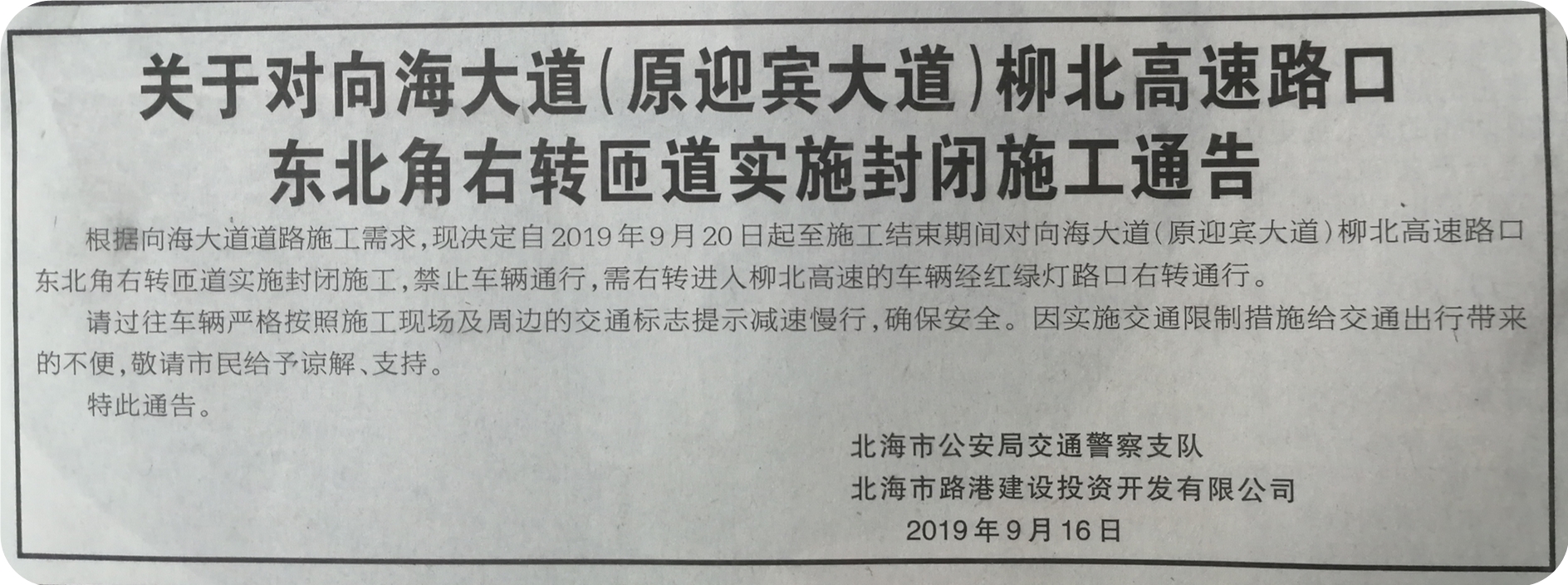 关于对向海大道(原迎宾大道)柳北高速路口
东北角右转匝道实施封闭施工通告

根据向海大道道路施工需求,现决定自2019年9月20日起至施工结束期间对向海大道(原迎宾大道)柳北高速路口东北角右转匝道实施封闭施工,禁止车辆通行,需右转进入柳北高速的车辆经红绿灯路口右转通行。

请过往车辆严格按照施工现场及周边的交通标志提示减速慢行,确保安全。因实施交通限制措施给交通出行带来的不便,敬请市民给予谅解、支持。

特此通告。

北海市公安局交通警察支队
北海市路港建设投资开发有限公司
2019年9月16日